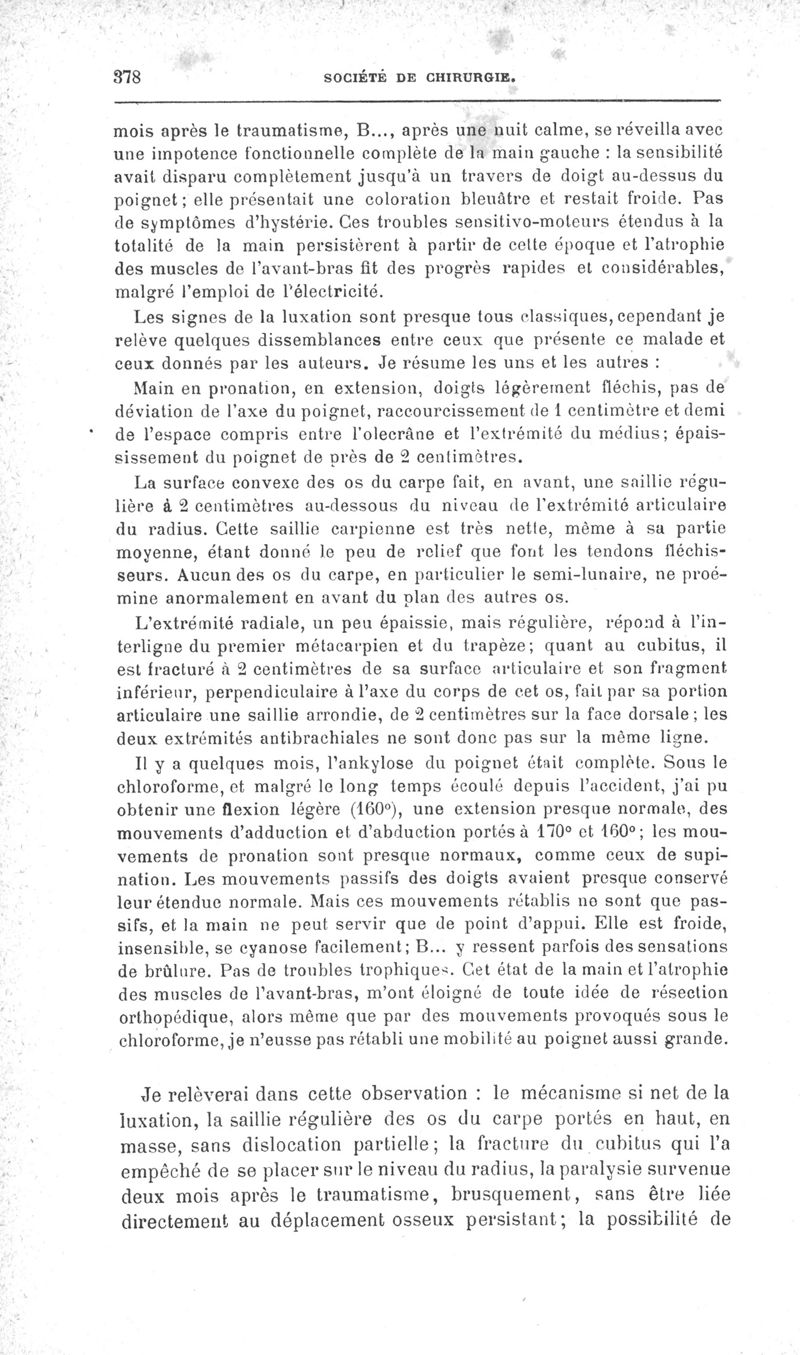 378 SOCIÉTÉ DE CHIRURGIE.

mois après le traumatisme, B..., après une nuit calme, se réveilla avec une impotence fonctionnelle complète de la main gauche : la sensibilité avait disparu complètement jusqu'à un travers de doigt au-dessus du poignet; elle présentait une coloration bleuâtre et restait froide. Pas de symptômes d'hystérie. Ces troubles sensitivo-moteurs étendus à la totalité de la main persistèrent à partir de cette époque et l'atrophie des muscles de l'avant-bras fit des progrès rapides et considérables, malgré l'emploi de l'électricité.

Les signes de la luxation sont presque tous classiques, cependant je relève quelques dissemblances entre ceux que présente ce malade et ceux donnés par les auteurs. Je résume les uns et les autres :

Main en pronation, en extension, doigts légèrement fléchis, pas de déviation de l'axe du poignet, raccourcissement de 1 centimètre et demi de l'espace compris entre l'olecrâne et l'extrémité du médius; épaississement du poignet de près de 2 centimètres.

La surface convexe des os du carpe fait, en avant, une saillie régulière à 2 centimètres au-dessous du niveau de l'extrémité articulaire du radius. Cette saillie carpienne est très nette, même à sa partie moyenne, étant donné le peu de relief que font les tendons fléchisseurs. Aucun des os du carpe, en particulier le semi-lunaire, ne proémine anormalement en avant du plan des autres os.

L'extrémité radiale, un peu épaissie, mais régulière, répond à l'interligne du premier métacarpien et du trapèze; quant au cubitus, il est fracturé à 2 centimètres de sa surface articulaire et son fragment inférieur, perpendiculaire à l'axe du corps de cet os, fait par sa portion articulaire une saillie arrondie, de 2 centimètres sur la face dorsale; les deux extrémités antibrachiales ne sont donc pas sur la même ligne.

Il y a quelques mois, l'ankylose du poignet était complète. Sous le chloroforme, et malgré le long temps écoulé depuis l'accident, j'ai pu obtenir une flexion légère (160°), une extension presque normale, des mouvements d'adduction et d'abduction portés à 170° et 160°; les mouvements de pronation sont presque normaux, comme ceux de supination. Les mouvements passifs des doigts avaient presque conservé leur étendue normale. Mais ces mouvements rétablis ne sont que passifs, et la main ne peut servir que de point d'appui. Elle est froide, insensible, se cyanose facilement; B... y ressent parfois des sensations de brûlure. Pas de troubles trophiques. Cet état de la main et l'atrophie des muscles de l'avant-bras, m'ont éloigné de toute idée de résection orthopédique, alors même que par des mouvements provoqués sous le chloroforme, je n'eusse pas rétabli une mobilité au poignet aussi grande.

Je relèverai dans cette observation : le mécanisme si net de la luxation, la saillie régulière des os du carpe portés en haut, en masse, sans dislocation partielle; la fracture du cubitus qui l'a empêché de se placer sur le niveau du radius, la paralysie survenue deux mois après le traumatisme, brusquement, sans être liée directement au déplacement osseux persistant; la possibilité de